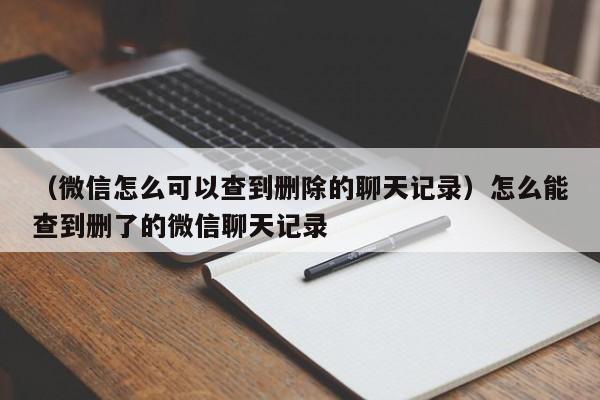 （微信怎么可以查到删除的聊天记录）怎么能查到删了的微信聊天记录